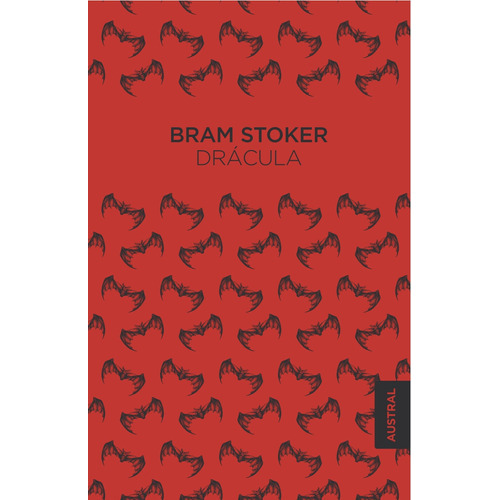 BRAM STOKER
DRÁCULA

AUSTRAL